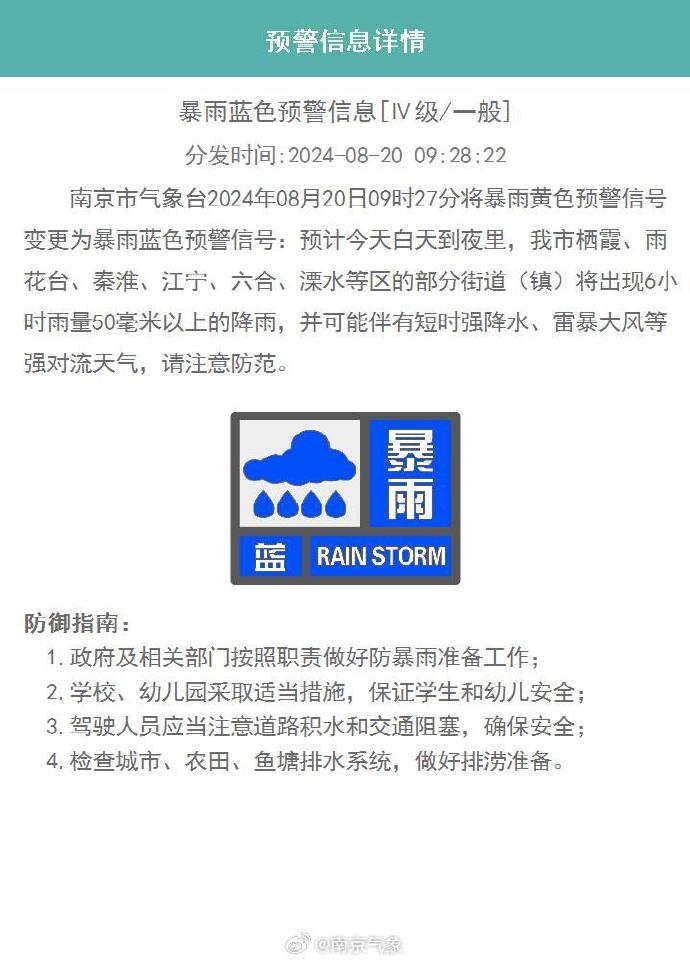 预警信息详情

暴雨蓝色预警信息[Ⅳ级/一般]

分发时间:2024-08-20 09:28:22

南京市气象台2024年08月20日09时27分将暴雨黄色预警信号变更为暴雨蓝色预警信号：预计今天白天到夜里，我市栖霞、雨花台、秦淮、江宁、六合、溧水等区的部分街道（镇）将出现6小时雨量50毫米以上的降雨，并可能伴有短时强降水、雷暴大风等强对流天气，请注意防范。

暴雨
蓝 RAIN STORM

防御指南：
1. 政府及相关部门按照职责做好防暴雨准备工作；
2. 学校、幼儿园采取适当措施，保证学生和幼儿安全；
3. 驾驶人员应当注意道路积水和交通阻塞，确保安全；
4. 检查城市、农田、鱼塘排水系统，做好排涝准备。

@南京气象